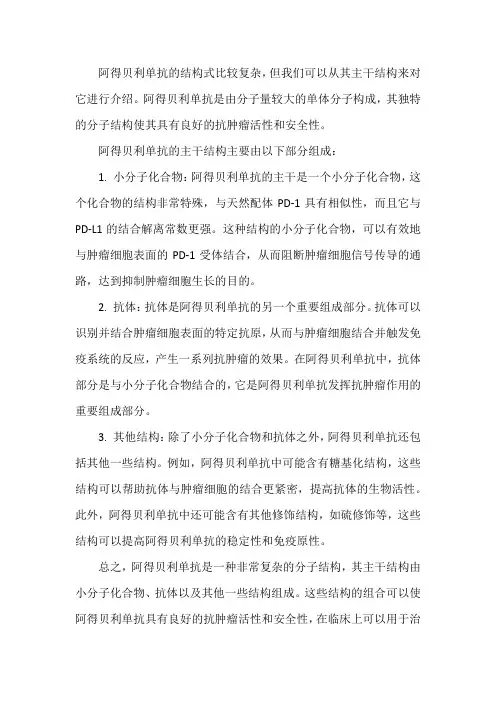 阿得贝利单抗的结构式比较复杂，但我们可以从其主干结构来对它进行介绍。阿得贝利单抗是由分子量较大的单体分子构成，其独特的分子结构使其具有良好的抗肿瘤活性和安全性。

阿得贝利单抗的主干结构主要由以下部分组成：

1. 小分子化合物：阿得贝利单抗的主干是一个小分子化合物，这个化合物的结构非常特殊，与天然配体 PD-1 具有相似性，而且它与 PD-L1 的结合解离常数更强。这种结构的小分子化合物，可以有效地与肿瘤细胞表面的 PD-1 受体结合，从而阻断肿瘤细胞信号传导的通路，达到抑制肿瘤细胞生长的目的。

2. 抗体：抗体是阿得贝利单抗的另一个重要组成部分。抗体可以识别并结合肿瘤细胞表面的特定抗原，从而与肿瘤细胞结合并触发免疫系统的反应，产生一系列抗肿瘤的效果。在阿得贝利单抗中，抗体部分是与小分子化合物结合的，它是阿得贝利单抗发挥抗肿瘤作用的重要组成部分。

3. 其他结构：除了小分子化合物和抗体之外，阿得贝利单抗还包括其他一些结构。例如，阿得贝利单抗中可能含有糖基化结构，这些结构可以帮助抗体与肿瘤细胞的结合更紧密，提高抗体的生物活性。此外，阿得贝利单抗中还可能含有其他修饰结构，如硫修饰等，这些结构可以提高阿得贝利单抗的稳定性和免疫原性。

总之，阿得贝利单抗是一种非常复杂的分子结构，其主干结构由小分子化合物、抗体以及其他一些结构组成。这些结构的组合可以使阿得贝利单抗具有良好的抗肿瘤活性和安全性，在临床上可以用于治